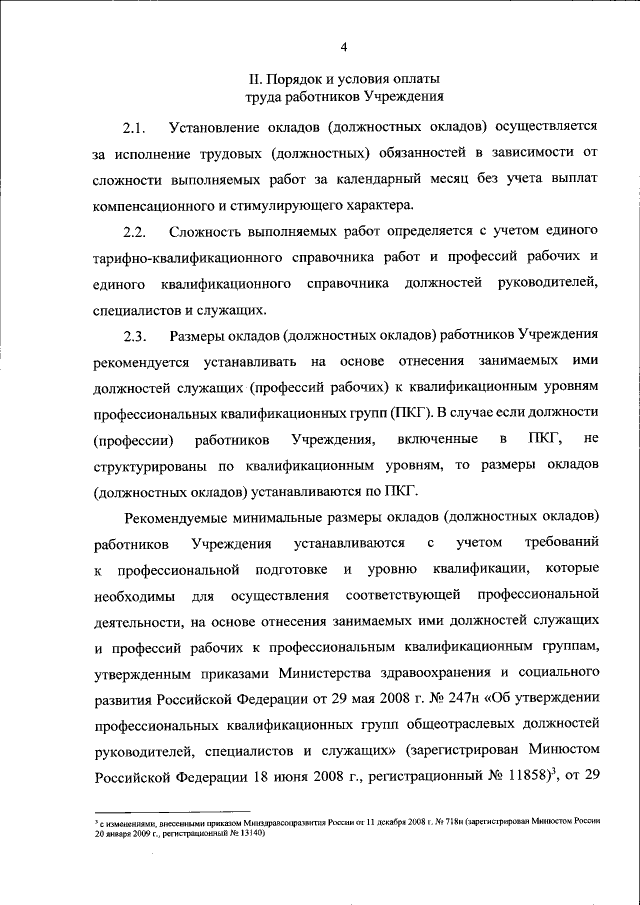 4

II. Порядок и условия оплаты труда работников Учреждения

2.1. Установление окладов (должностных окладов) осуществляется за исполнение трудовых (должностных) обязанностей в зависимости от сложности выполняемых работ за календарный месяц без учета выплат компенсационного и стимулирующего характера.

2.2. Сложность выполняемых работ определяется с учетом единого тарифно-квалификационного справочника работ и профессий рабочих и единого квалификационного справочника должностей руководителей, специалистов и служащих.

2.3. Размеры окладов (должностных окладов) работников Учреждения рекомендуется устанавливать на основе отнесения занимаемых ими должностей служащих (профессий рабочих) к квалификационным уровням профессиональных квалификационных групп (ПКГ). В случае если должности (профессии) работников Учреждения, включенные в ПКГ, не структурированы по квалификационным уровням, то размеры окладов (должностных окладов) устанавливаются по ПКГ.

Рекомендуемые минимальные размеры окладов (должностных окладов) работников Учреждения устанавливаются с учетом требований к профессиональной подготовке и уровню квалификации, которые необходимы для осуществления соответствующей профессиональной деятельности, на основе отнесения занимаемых ими должностей служащих и профессий рабочих к профессиональным квалификационным группам, утвержденным приказами Министерства здравоохранения и социального развития Российской Федерации от 29 мая 2008 г. № 247н «Об утверждении профессиональных квалификационных групп общеотраслевых должностей руководителей, специалистов и служащих» (зарегистрирован Минюстом Российской Федерации 18 июня 2008 г., регистрационный № 11858)$^3$, от 29

$^3$ с изменениями, внесенными приказом Минздравсоцразвития России от 11 декабря 2008 г. № 718н (зарегистрирован Минюстом России 20 января 2009 г., регистрационный № 13140)